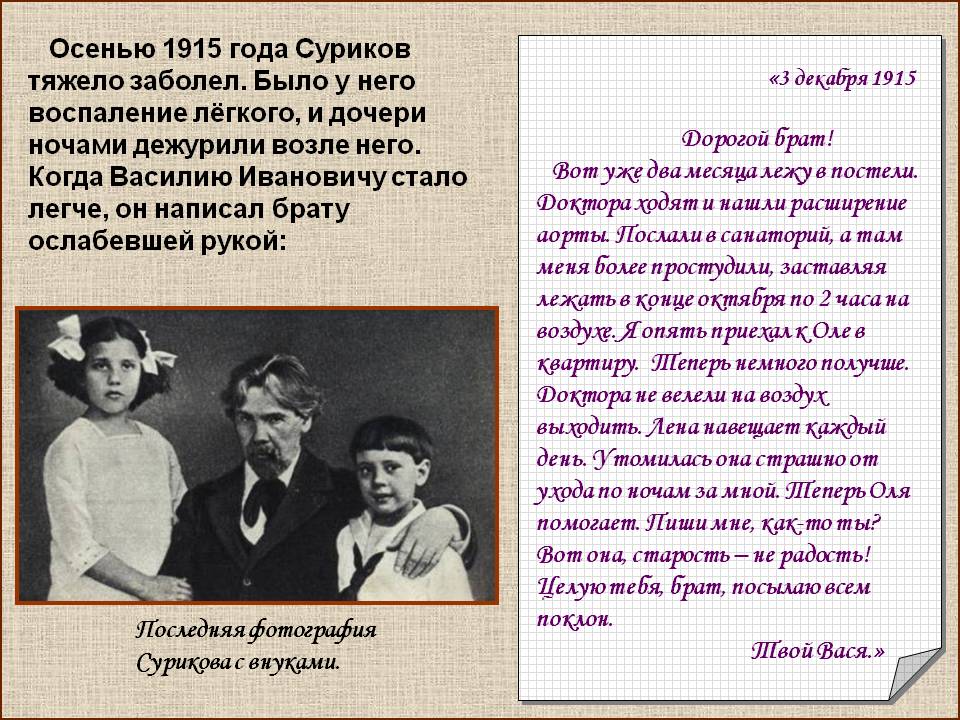 Осенью 1915 года Суриков тяжело заболел. Было у него воспаление лёгкого, и дочери ночами дежурили возле него. Когда Василию Ивановичу стало легче, он написал брату ослабевшей рукой:

Последняя фотография Сурикова с внуками.

«3 декабря 1915

Дорогой брат!

Вот уже два месяца лежу в постели. Доктора ходят и нашли расширение аорты. Послали в санаторий, а там меня более простудили, заставляя лежать в конце октября по 2 часа на воздухе. Я опять приехал к Оле в квартиру. Теперь немного получше. Доктора не велели на воздух выходить. Лена навещает каждый день. Утомилась она страшно от ухода по ночам за мной. Теперь Оля помогает. Пиши мне, как-то ты? Вот она, старость – не радость! Целую тебя, брат, посылаю всем поклон.

Твой Вася.»